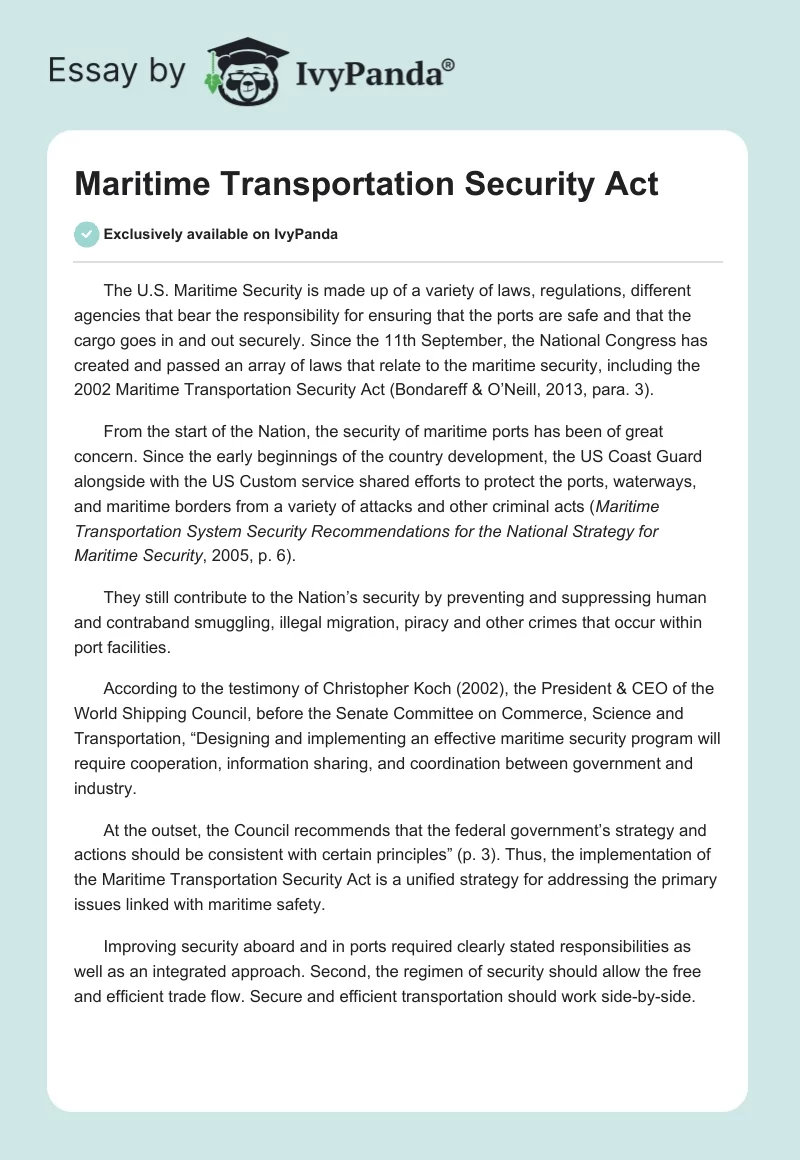 Essay by IvyPanda®

Maritime Transportation Security Act

Exclusively available on IvyPanda

The U.S. Maritime Security is made up of a variety of laws, regulations, different agencies that bear the responsibility for ensuring that the ports are safe and that the cargo goes in and out securely. Since the 11th September, the National Congress has created and passed an array of laws that relate to the maritime security, including the 2002 Maritime Transportation Security Act (Bondareff & O'Neill, 2013, para. 3).

From the start of the Nation, the security of maritime ports has been of great concern. Since the early beginnings of the country development, the US Coast Guard alongside with the US Custom service shared efforts to protect the ports, waterways, and maritime borders from a variety of attacks and other criminal acts (Maritime Transportation System Security Recommendations for the National Strategy for Maritime Security, 2005, p. 6).

They still contribute to the Nation's security by preventing and suppressing human and contraband smuggling, illegal migration, piracy and other crimes that occur within port facilities.

According to the testimony of Christopher Koch (2002), the President & CEO of the World Shipping Council, before the Senate Committee on Commerce, Science and Transportation, "Designing and implementing an effective maritime security program will require cooperation, information sharing, and coordination between government and industry.

At the outset, the Council recommends that the federal government's strategy and actions should be consistent with certain principles" (p. 3). Thus, the implementation of the Maritime Transportation Security Act is a unified strategy for addressing the primary issues linked with maritime safety.

Improving security aboard and in ports required clearly stated responsibilities as well as an integrated approach. Second, the regimen of security should allow the free and efficient trade flow. Secure and efficient transportation should work side-by-side.